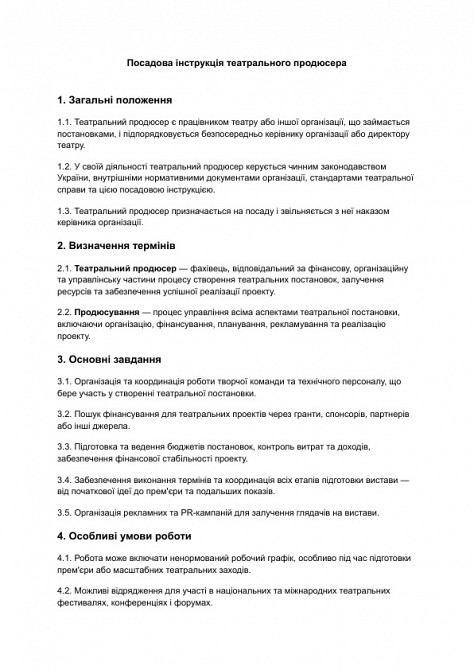 Посадова інструкція театрального продюсера

1. Загальні положення

1.1. Театральний продюсер є працівником театру або іншої організації, що займається постановками, і підпорядковується безпосередньо керівнику організації або директору театру.

1.2. У своїй діяльності театральний продюсер керується чинним законодавством України, внутрішніми нормативними документами організації, стандартами театральної справи та цією посадовою інструкцією.

1.3. Театральний продюсер призначається на посаду і звільняється з неї наказом керівника організації.

2. Визначення термінів

2.1. Театральний продюсер — фахівець, відповідальний за фінансову, організаційну та управлінську частини процесу створення театральних постановок, залучення ресурсів та забезпечення успішної реалізації проекту.

2.2. Продюсування — процес управління всіма аспектами театральної постановки, включаючи організацію, фінансування, планування, рекламування та реалізацію проекту.

3. Основні завдання

3.1. Організація та координація роботи творчої команди та технічного персоналу, що бере участь у створенні театральної постановки.

3.2. Пошук фінансування для театральних проектів через гранти, спонсорів, партнерів або інші джерела.

3.3. Підготовка та ведення бюджетів постановок, контроль витрат та доходів, забезпечення фінансової стабільності проекту.

3.4. Забезпечення виконання термінів та координація всіх етапів підготовки вистави — від початкової ідеї до прем'єри та подальших показів.

3.5. Організація рекламних та PR-кампаній для залучення глядачів на вистави.

4. Особливі умови роботи

4.1. Робота може включати ненормований робочий графік, особливо під час підготовки прем'єри або масштабних театральних заходів.

4.2. Можливі відрядження для участі в національних та міжнародних театральних фестивалях, конференціях і форумах.